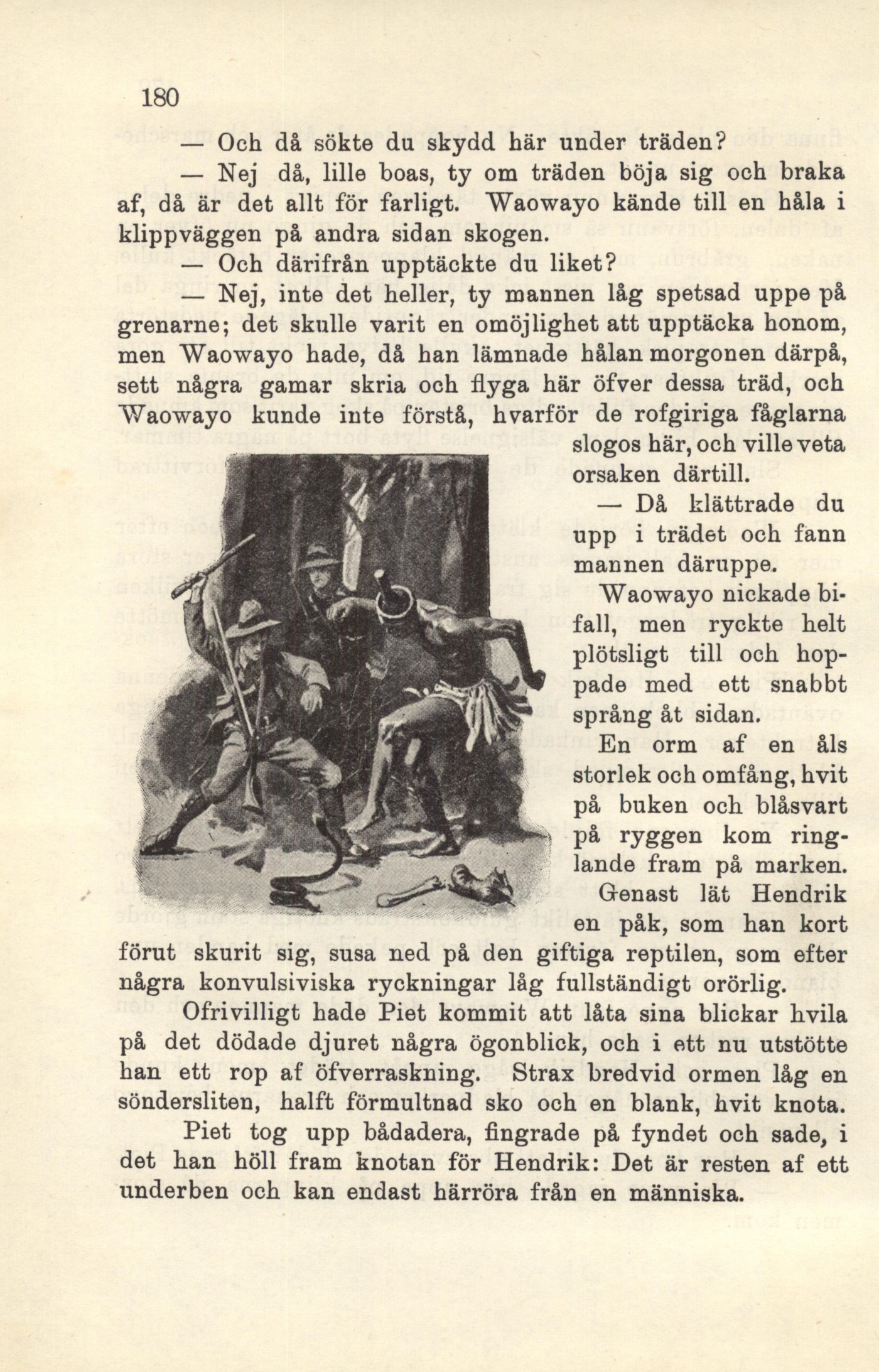 180

— Och då sökte du skydd här under träden?

— Nej då, lille boas, ty om träden böja sig och braka af, då är det allt för farligt. Waowayo kände till en håla i klippväggen på andra sidan skogen.

— Och därifrån upptäckte du liket?

— Nej, inte det heller, ty mannen låg spetsad uppe på grenarne; det skulle varit en omöjlighet att upptäcka honom, men Waowayo hade, då han lämnade hålan morgonen därpå, sett några gamar skria och flyga här öfver dessa träd, och Waowayo kunde inte förstå, hvarför de rofgiriga fåglarna slogos här, och ville veta orsaken därtill.

— Då klättrade du upp i trädet och fann mannen däruppe.

Waowayo nickade bifall, men ryckte helt plötsligt till och hoppade med ett snabbt språng åt sidan.

En orm af en åls storlek och omfång, hvit på buken och blåsvart på ryggen kom ringlande fram på marken.

Genast lät Hendrik en påk, som han kort förut skurit sig, susa ned på den giftiga reptilen, som efter några konvulsiviska ryckningar låg fullständigt orörlig.

Ofrivilligt hade Piet kommit att låta sina blickar hvila på det dödade djuret några ögonblick, och i ett nu utstötte han ett rop af öfverraskning. Strax bredvid ormen låg en söndersliten, halft förmultnad sko och en blank, hvit knota.

Piet tog upp bådadera, fingrade på fyndet och sade, i det han höll fram knotan för Hendrik: Det är resten af ett underben och kan endast härröra från en människa.